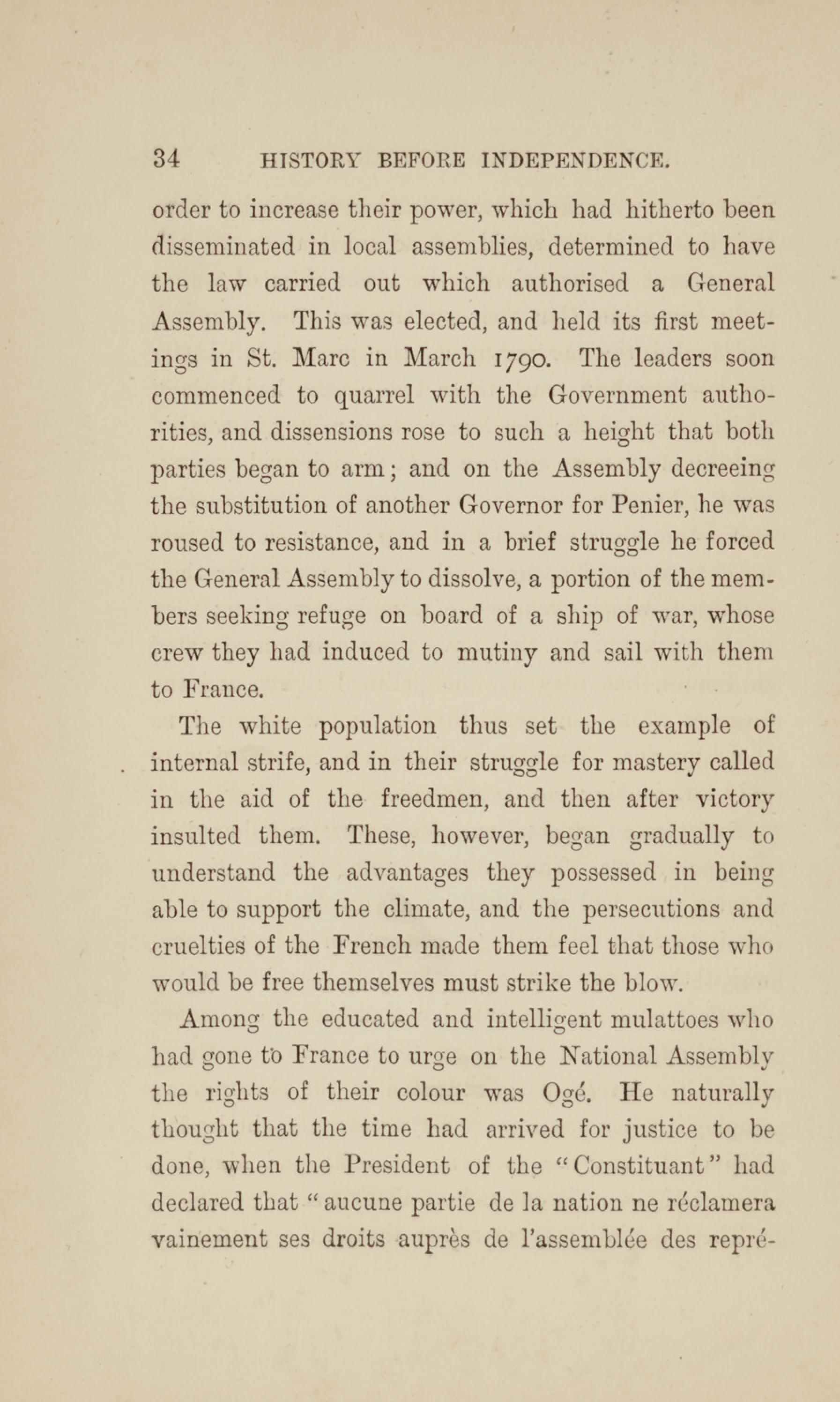 34 HISTORY BEFORE INDEPENDENCE.

order to increase their power, which had hitherto been disseminated in local assemblies, determined to have the law carried out which authorised a General Assembly. This was elected, and held its first meetings in St. Marc in March 1790. The leaders soon commenced to quarrel with the Government authorities, and dissensions rose to such a height that both parties began to arm; and on the Assembly decreeing the substitution of another Governor for Penier, he was roused to resistance, and in a brief struggle he forced the General Assembly to dissolve, a portion of the members seeking refuge on board of a ship of war, whose crew they had induced to mutiny and sail with them to France.

The white population thus set the example of internal strife, and in their struggle for mastery called in the aid of the freedmen, and then after victory insulted them. These, however, began gradually to understand the advantages they possessed in being able to support the climate, and the persecutions and cruelties of the French made them feel that those who would be free themselves must strike the blow.

Among the educated and intelligent mulattoes who had gone to France to urge on the National Assembly the rights of their colour was Ogé. He naturally thought that the time had arrived for justice to be done, when the President of the "Constituant" had declared that "aucune partie de la nation ne réclamera vainement ses droits auprès de l'assemblée des repré-